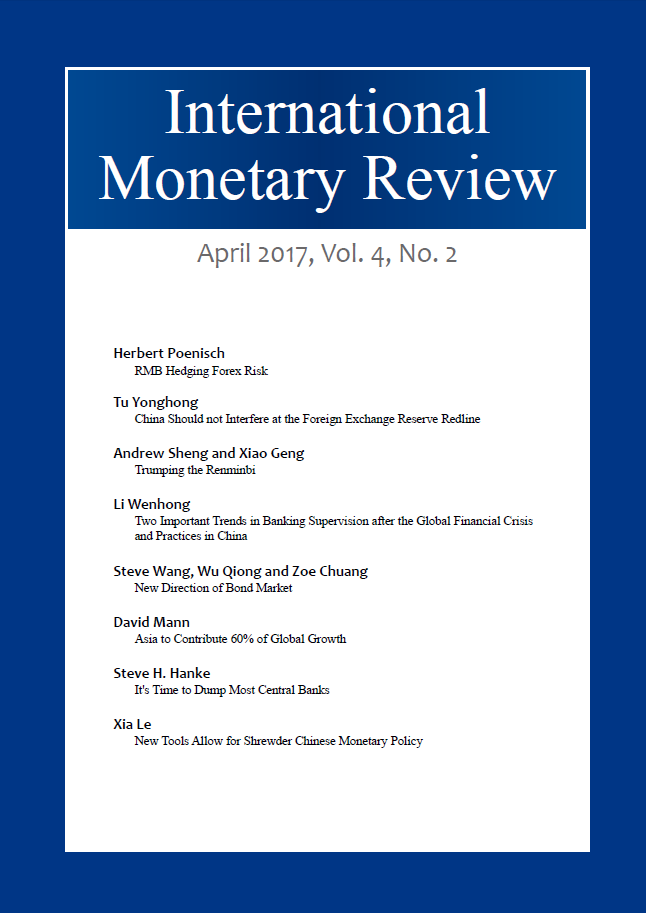 International Monetary Review

April 2017, Vol. 4, No. 2

Herbert Poenisch
RMB Hedging Forex Risk

Tu Yonghong
China Should not Interfere at the Foreign Exchange Reserve Redline

Andrew Sheng and Xiao Geng
Trumping the Renminbi

Li Wenhong
Two Important Trends in Banking Supervision after the Global Financial Crisis and Practices in China

Steve Wang, Wu Qiong and Zoe Chuang
New Direction of Bond Market

David Mann
Asia to Contribute 60% of Global Growth

Steve H. Hanke
It's Time to Dump Most Central Banks

Xia Le
New Tools Allow for Shrewder Chinese Monetary Policy